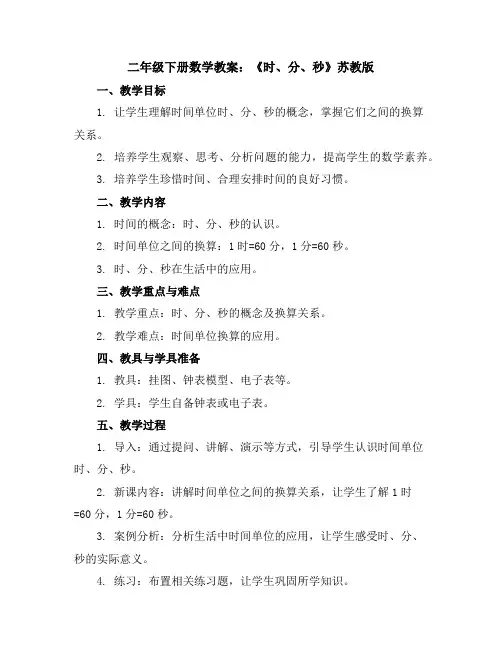 二年级下册数学教案：《时、分、秒》苏教版

一、教学目标

1. 让学生理解时间单位时、分、秒的概念，掌握它们之间的换算关系。

2. 培养学生观察、思考、分析问题的能力，提高学生的数学素养。

3. 培养学生珍惜时间、合理安排时间的良好习惯。

二、教学内容

1. 时间的概念：时、分、秒的认识。

2. 时间单位之间的换算：1 时=60 分，1 分=60 秒。

3. 时、分、秒在生活中的应用。

三、教学重点与难点

1. 教学重点：时、分、秒的概念及换算关系。

2. 教学难点：时间单位换算的应用。

四、教具与学具准备

1. 教具：挂图、钟表模型、电子表等。

2. 学具：学生自备钟表或电子表。

五、教学过程

1. 导入：通过提问、讲解、演示等方式，引导学生认识时间单位时、分、秒。

2. 新课内容：讲解时间单位之间的换算关系，让学生了解 1 时=60 分，1 分=60 秒。

3. 案例分析：分析生活中时间单位的应用，让学生感受时、分、秒的实际意义。

4. 练习：布置相关练习题，让学生巩固所学知识。